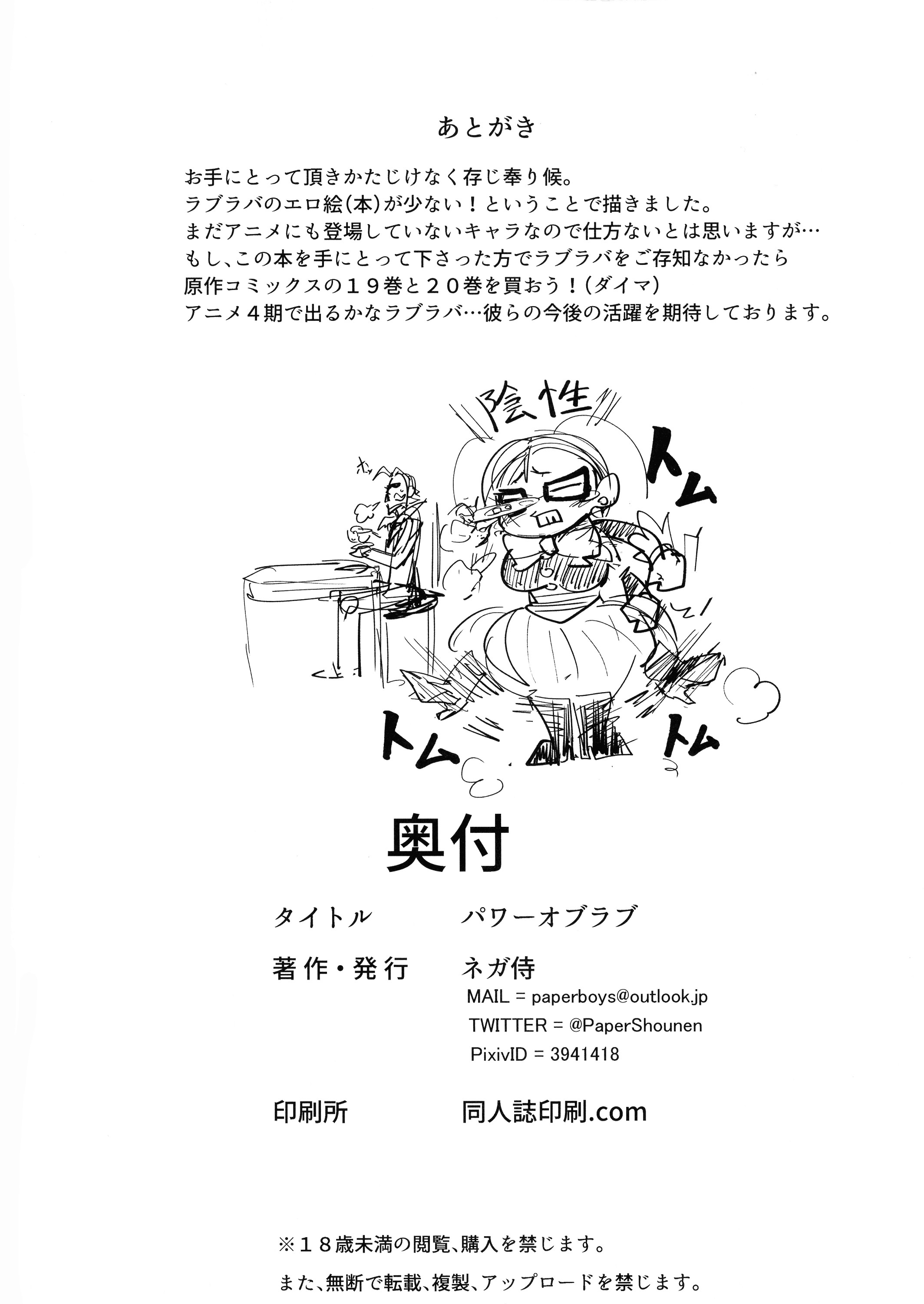 あとがき

お手にとって頂きかたじけなく存じ奉り候。
ラブラバのエロ絵(本)が少ない！ということで描きました。
まだアニメにも登場していないキャラなので仕方ないとは思いますが…
もし、この本を手にとって下さった方でラブラバをご存知なかったら
原作コミックスの１９巻と２０巻を買おう！(ダイマ)
アニメ４期で出るかなラブラバ…彼らの今後の活躍を期待しております。

陰性
トム
ホッ
トム
トム

奥付

タイトル　パワーオブラブ

著作・発行　ネガ侍
MAIL = paperboys@outlook.jp
TWITTER = @PaperShounen
PixivID = 3941418

印刷所　同人誌印刷.com

※１８歳未満の閲覧、購入を禁じます。
また、無断で転載、複製、アップロードを禁じます。